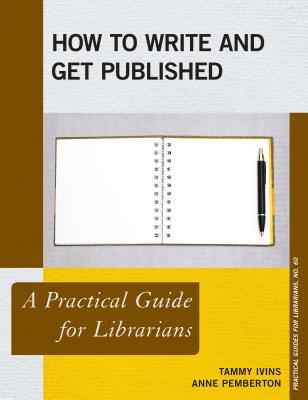 HOW TO WRITE AND GET PUBLISHED

A Practical Guide for Librarians

TAMMY IVINS
ANNE PEMBERTON

PRACTICAL GUIDES FOR LIBRARIANS, NO. 60